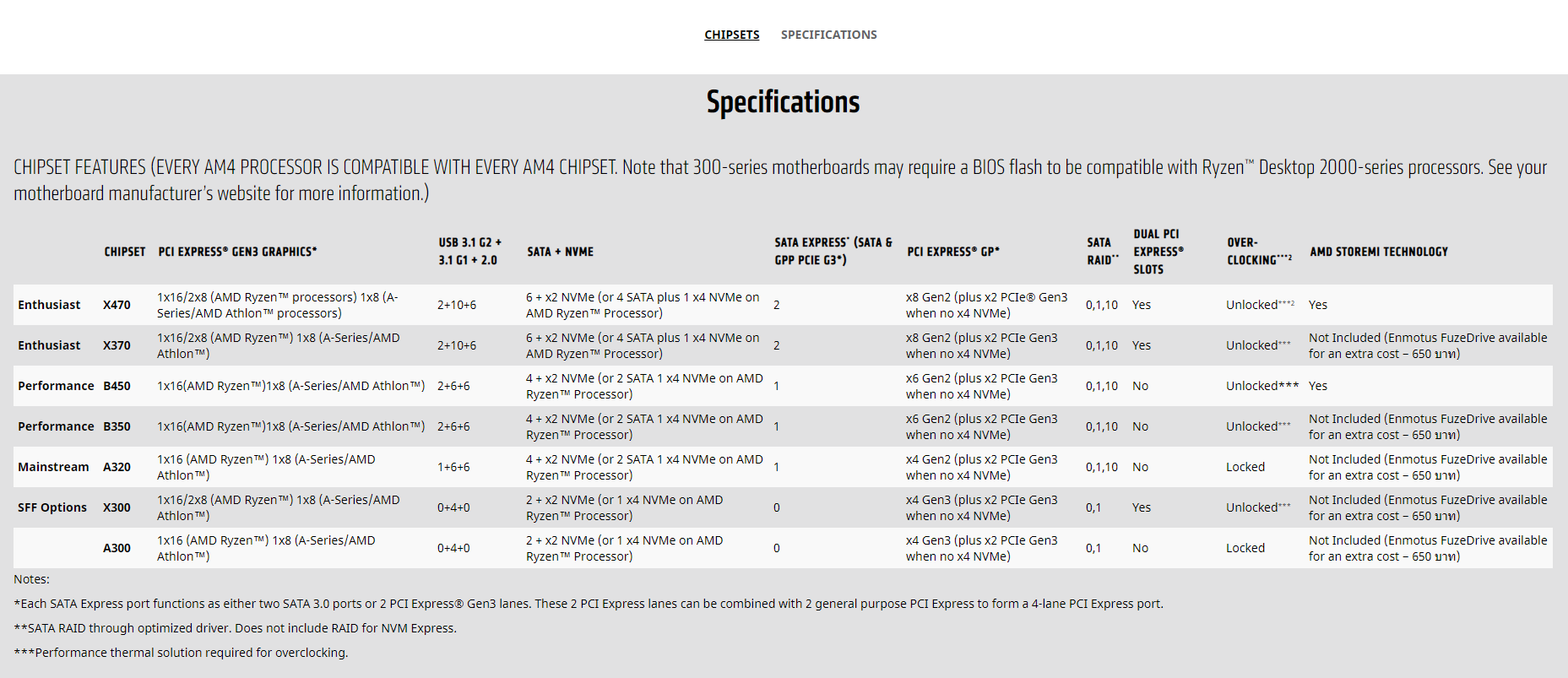 CHIPSETS SPECIFICATIONS

Specifications

CHIPSET FEATURES (EVERY AM4 PROCESSOR IS COMPATIBLE WITH EVERY AM4 CHIPSET. Note that 300-series motherboards may require a BIOS flash to be compatible with Ryzen™ Desktop 2000-series processors. See your motherboard manufacturer's website for more information.)

| | CHIPSET | PCI EXPRESS® GEN3 GRAPHICS* | USB 3.1 G2 + 3.1 G1 + 2.0 | SATA + NVME | SATA EXPRESS* (SATA & GPP PCIE G3*) | PCI EXPRESS® GP* | SATA RAID** | DUAL PCI EXPRESS® SLOTS | OVER-CLOCKING***2 | AMD STOREMI TECHNOLOGY |
|---|---|---|---|---|---|---|---|---|---|---|
| Enthusiast | X470 | 1x16/2x8 (AMD Ryzen™ processors) 1x8 (A-Series/AMD Athlon™ processors) | 2+10+6 | 6 + x2 NVMe (or 4 SATA plus 1 x4 NVMe on AMD Ryzen™ Processor) | 2 | x8 Gen2 (plus x2 PCIe® Gen3 when no x4 NVMe) | 0,1,10 | Yes | Unlocked***2 | Yes |
| Enthusiast | X370 | 1x16/2x8 (AMD Ryzen™) 1x8 (A-Series/AMD Athlon™) | 2+10+6 | 6 + x2 NVMe (or 4 SATA plus 1 x4 NVMe on AMD Ryzen™ Processor) | 2 | x8 Gen2 (plus x2 PCIe Gen3 when no x4 NVMe) | 0,1,10 | Yes | Unlocked*** | Not Included (Enmotus FuzeDrive available for an extra cost – 650 บาท) |
| Performance | B450 | 1x16(AMD Ryzen™)1x8 (A-Series/AMD Athlon™) | 2+6+6 | 4 + x2 NVMe (or 2 SATA 1 x4 NVMe on AMD Ryzen™ Processor) | 1 | x6 Gen2 (plus x2 PCIe Gen3 when no x4 NVMe) | 0,1,10 | No | Unlocked*** | Yes |
| Performance | B350 | 1x16(AMD Ryzen™)1x8 (A-Series/AMD Athlon™) | 2+6+6 | 4 + x2 NVMe (or 2 SATA 1 x4 NVMe on AMD Ryzen™ Processor) | 1 | x6 Gen2 (plus x2 PCIe Gen3 when no x4 NVMe) | 0,1,10 | No | Unlocked*** | Not Included (Enmotus FuzeDrive available for an extra cost – 650 บาท) |
| Mainstream | A320 | 1x16 (AMD Ryzen™) 1x8 (A-Series/AMD Athlon™) | 1+6+6 | 4 + x2 NVMe (or 2 SATA 1 x4 NVMe on AMD Ryzen™ Processor) | 1 | x4 Gen2 (plus x2 PCIe Gen3 when no x4 NVMe) | 0,1,10 | No | Locked | Not Included (Enmotus FuzeDrive available for an extra cost – 650 บาท) |
| SFF Options | X300 | 1x16/2x8 (AMD Ryzen™) 1x8 (A-Series/AMD Athlon™) | 0+4+0 | 2 + x2 NVMe (or 1 x4 NVMe on AMD Ryzen™ Processor) | 0 | x4 Gen3 (plus x2 PCIe Gen3 when no x4 NVMe) | 0,1 | Yes | Unlocked*** | Not Included (Enmotus FuzeDrive available for an extra cost – 650 บาท) |
| | A300 | 1x16 (AMD Ryzen™) 1x8 (A-Series/AMD Athlon™) | 0+4+0 | 2 + x2 NVMe (or 1 x4 NVMe on AMD Ryzen™ Processor) | 0 | x4 Gen3 (plus x2 PCIe Gen3 when no x4 NVMe) | 0,1 | No | Locked | Not Included (Enmotus FuzeDrive available for an extra cost – 650 บาท) |

Notes:

*Each SATA Express port functions as either two SATA 3.0 ports or 2 PCI Express® Gen3 lanes. These 2 PCI Express lanes can be combined with 2 general purpose PCI Express to form a 4-lane PCI Express port.

**SATA RAID through optimized driver. Does not include RAID for NVM Express.

***Performance thermal solution required for overclocking.